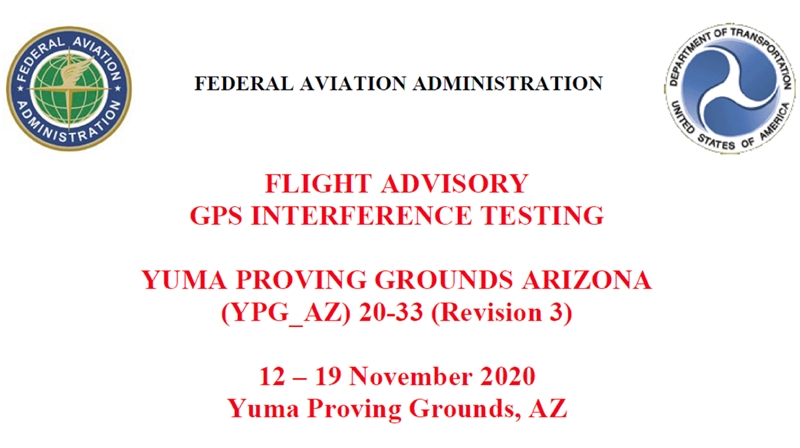 FEDERAL AVIATION ADMINISTRATION

FEDERAL AVIATION ADMINISTRATION

DEPARTMENT OF TRANSPORTATION UNITED STATES OF AMERICA

FLIGHT ADVISORY
GPS INTERFERENCE TESTING

YUMA PROVING GROUNDS ARIZONA
(YPG_AZ) 20-33 (Revision 3)

12 – 19 November 2020
Yuma Proving Grounds, AZ